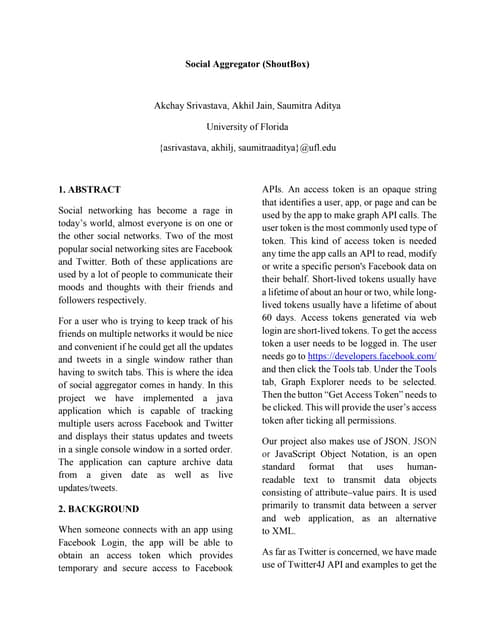 Social Aggregator (ShoutBox)

Akchay Srivastava, Akhil Jain, Saumitra Aditya

University of Florida

{asrivastava, akhilj, saumitraaditya}@ufl.edu

1. ABSTRACT

Social networking has become a rage in today's world, almost everyone is on one or the other social networks. Two of the most popular social networking sites are Facebook and Twitter. Both of these applications are used by a lot of people to communicate their moods and thoughts with their friends and followers respectively.

For a user who is trying to keep track of his friends on multiple networks it would be nice and convenient if he could get all the updates and tweets in a single window rather than having to switch tabs. This is where the idea of social aggregator comes in handy. In this project we have implemented a java application which is capable of tracking multiple users across Facebook and Twitter and displays their status updates and tweets in a single console window in a sorted order. The application can capture archive data from a given date as well as live updates/tweets.

2. BACKGROUND

When someone connects with an app using Facebook Login, the app will be able to obtain an access token which provides temporary and secure access to Facebook APIs. An access token is an opaque string that identifies a user, app, or page and can be used by the app to make graph API calls. The user token is the most commonly used type of token. This kind of access token is needed any time the app calls an API to read, modify or write a specific person's Facebook data on their behalf. Short-lived tokens usually have a lifetime of about an hour or two, while long-lived tokens usually have a lifetime of about 60 days. Access tokens generated via web login are short-lived tokens. To get the access token a user needs to be logged in. The user needs go to https://developers.facebook.com/ and then click the Tools tab. Under the Tools tab, Graph Explorer needs to be selected. Then the button "Get Access Token" needs to be clicked. This will provide the user's access token after ticking all permissions.

Our project also makes use of JSON. JSON or JavaScript Object Notation, is an open standard format that uses human-readable text to transmit data objects consisting of attribute–value pairs. It is used primarily to transmit data between a server and web application, as an alternative to XML.

As far as Twitter is concerned, we have made use of Twitter4J API and examples to get the